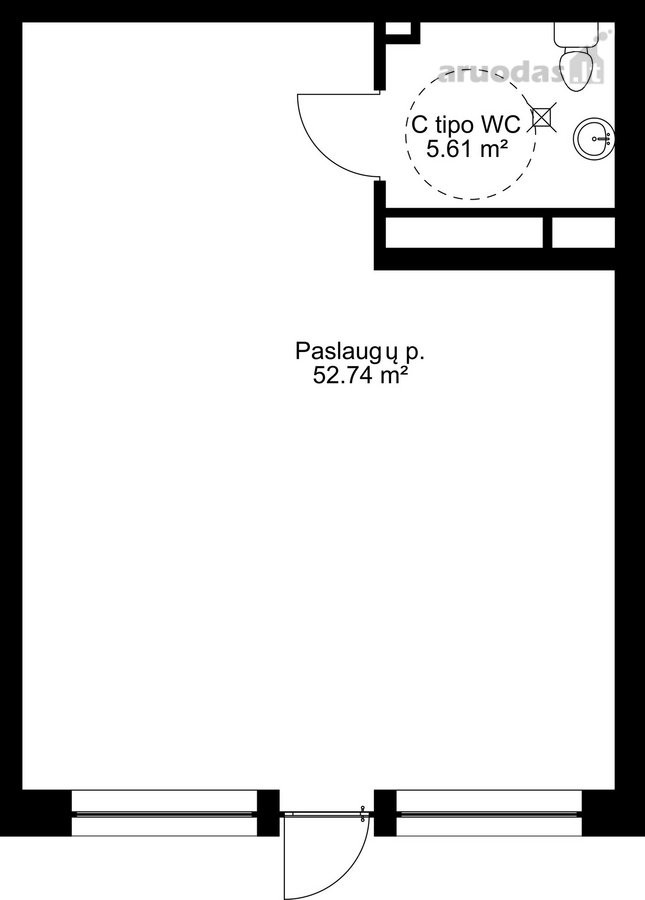 aruodas.lt

C tipo WC
5.61 m²

Paslaugų p.
52.74 m²